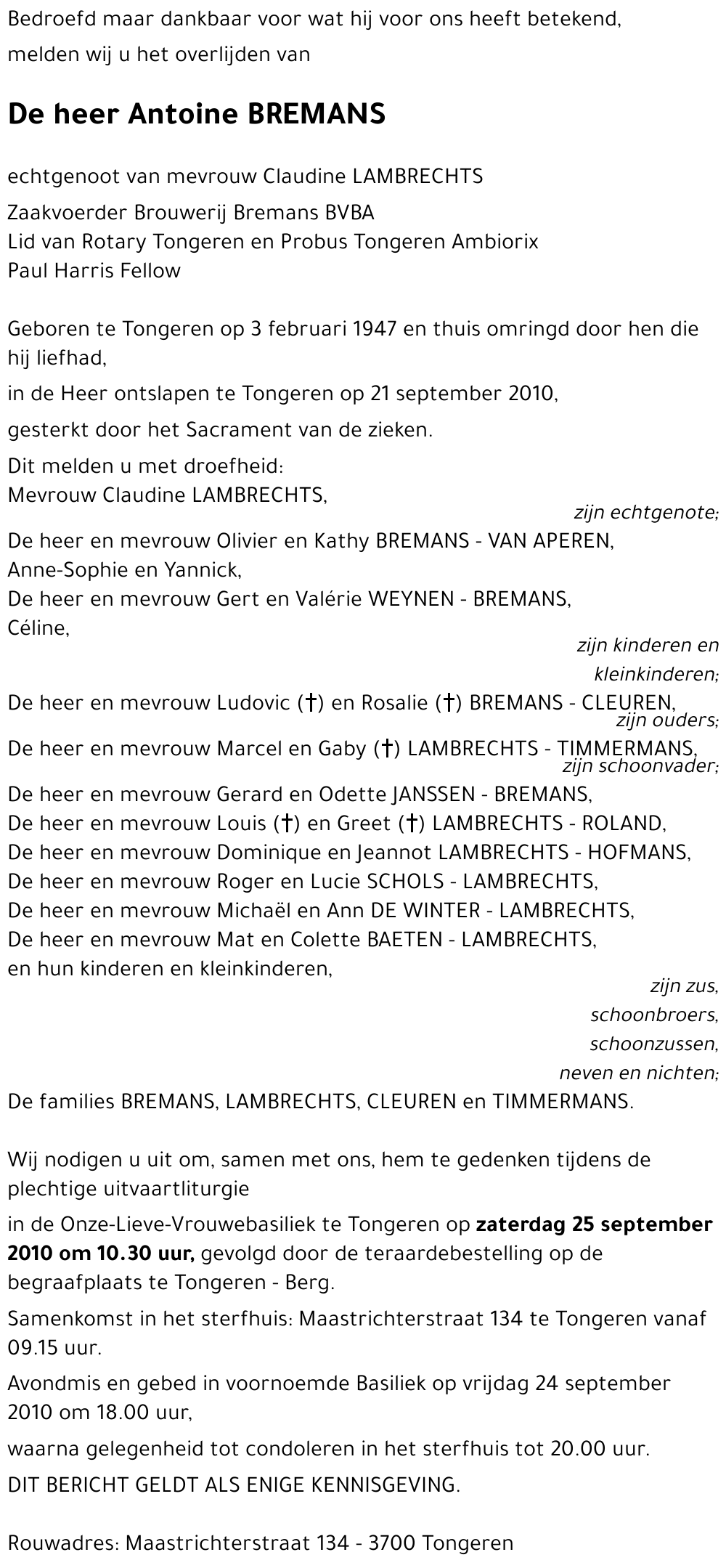 Bedroefd maar dankbaar voor wat hij voor ons heeft betekend,

melden wij u het overlijden van

De heer Antoine BREMANS

echtgenoot van mevrouw Claudine LAMBRECHTS

Zaakvoerder Brouwerij Bremans BVBA
Lid van Rotary Tongeren en Probus Tongeren Ambiorix
Paul Harris Fellow

Geboren te Tongeren op 3 februari 1947 en thuis omringd door hen die hij liefhad,

in de Heer ontslapen te Tongeren op 21 september 2010,

gesterkt door het Sacrament van de zieken.

Dit melden u met droefheid:
Mevrouw Claudine LAMBRECHTS,
zijn echtgenote;
De heer en mevrouw Olivier en Kathy BREMANS - VAN APEREN,
Anne-Sophie en Yannick,
De heer en mevrouw Gert en Valérie WEYNEN - BREMANS,
Céline,
zijn kinderen en kleinkinderen;
De heer en mevrouw Ludovic (†) en Rosalie (†) BREMANS - CLEUREN,
zijn ouders;
De heer en mevrouw Marcel en Gaby (†) LAMBRECHTS - TIMMERMANS,
zijn schoonvader;
De heer en mevrouw Gerard en Odette JANSSEN - BREMANS,
De heer en mevrouw Louis (†) en Greet (†) LAMBRECHTS - ROLAND,
De heer en mevrouw Dominique en Jeannot LAMBRECHTS - HOFMANS,
De heer en mevrouw Roger en Lucie SCHOLS - LAMBRECHTS,
De heer en mevrouw Michaël en Ann DE WINTER - LAMBRECHTS,
De heer en mevrouw Mat en Colette BAETEN - LAMBRECHTS,
en hun kinderen en kleinkinderen,
zijn zus,
schoonbroers,
schoonzussen,
neven en nichten;
De families BREMANS, LAMBRECHTS, CLEUREN en TIMMERMANS.

Wij nodigen u uit om, samen met ons, hem te gedenken tijdens de plechtige uitvaartliturgie

in de Onze-Lieve-Vrouwebasiliek te Tongeren op zaterdag 25 september 2010 om 10.30 uur, gevolgd door de teraardebestelling op de begraafplaats te Tongeren - Berg.

Samenkomst in het sterfhuis: Maastrichterstraat 134 te Tongeren vanaf 09.15 uur.

Avondmis en gebed in voornoemde Basiliek op vrijdag 24 september 2010 om 18.00 uur,

waarna gelegenheid tot condoleren in het sterfhuis tot 20.00 uur.

DIT BERICHT GELDT ALS ENIGE KENNISGEVING.

Rouwadres: Maastrichterstraat 134 - 3700 Tongeren